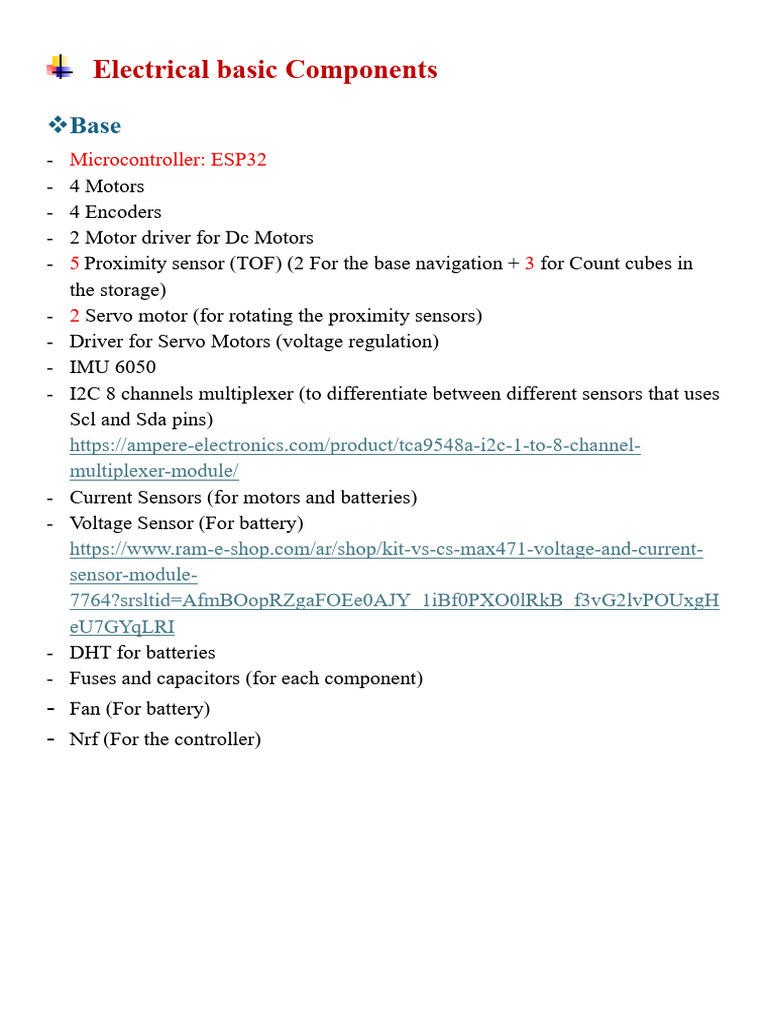 Electrical basic Components

❖Base

- Microcontroller: ESP32
- 4 Motors
- 4 Encoders
- 2 Motor driver for Dc Motors
- 5 Proximity sensor (TOF) (2 For the base navigation + 3 for Count cubes in the storage)
- 2 Servo motor (for rotating the proximity sensors)
- Driver for Servo Motors (voltage regulation)
- IMU 6050
- I2C 8 channels multiplexer (to differentiate between different sensors that uses Scl and Sda pins) https://ampere-electronics.com/product/tca9548a-i2c-1-to-8-channel-multiplexer-module/
- Current Sensors (for motors and batteries)
- Voltage Sensor (For battery) https://www.ram-e-shop.com/ar/shop/kit-vs-cs-max471-voltage-and-current-sensor-module-7764?srsltid=AfmBOopRZgaFOEe0AJY_1iBf0PXO0lRkB_f3vG2lvPOUxgHeU7GYqLRI
- DHT for batteries
- Fuses and capacitors (for each component)
- Fan (For battery)
- Nrf (For the controller)